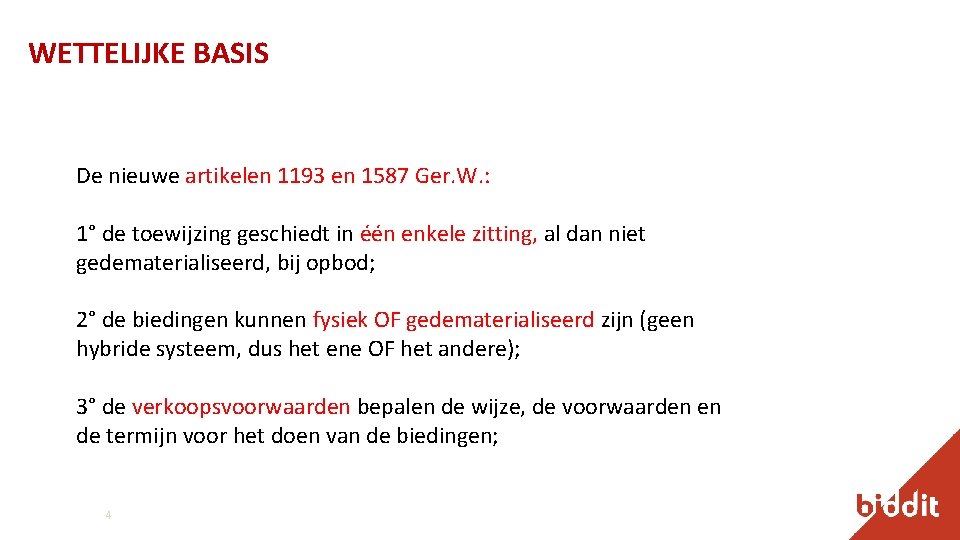 WETTELIJKE BASIS

De nieuwe artikelen 1193 en 1587 Ger.W.:

1° de toewijzing geschiedt in één enkele zitting, al dan niet gedematerialiseerd, bij opbod;

2° de biedingen kunnen fysiek OF gedematerialiseerd zijn (geen hybride systeem, dus het ene OF het andere);

3° de verkoopsvoorwaarden bepalen de wijze, de voorwaarden en de termijn voor het doen van de biedingen;

4

biddit